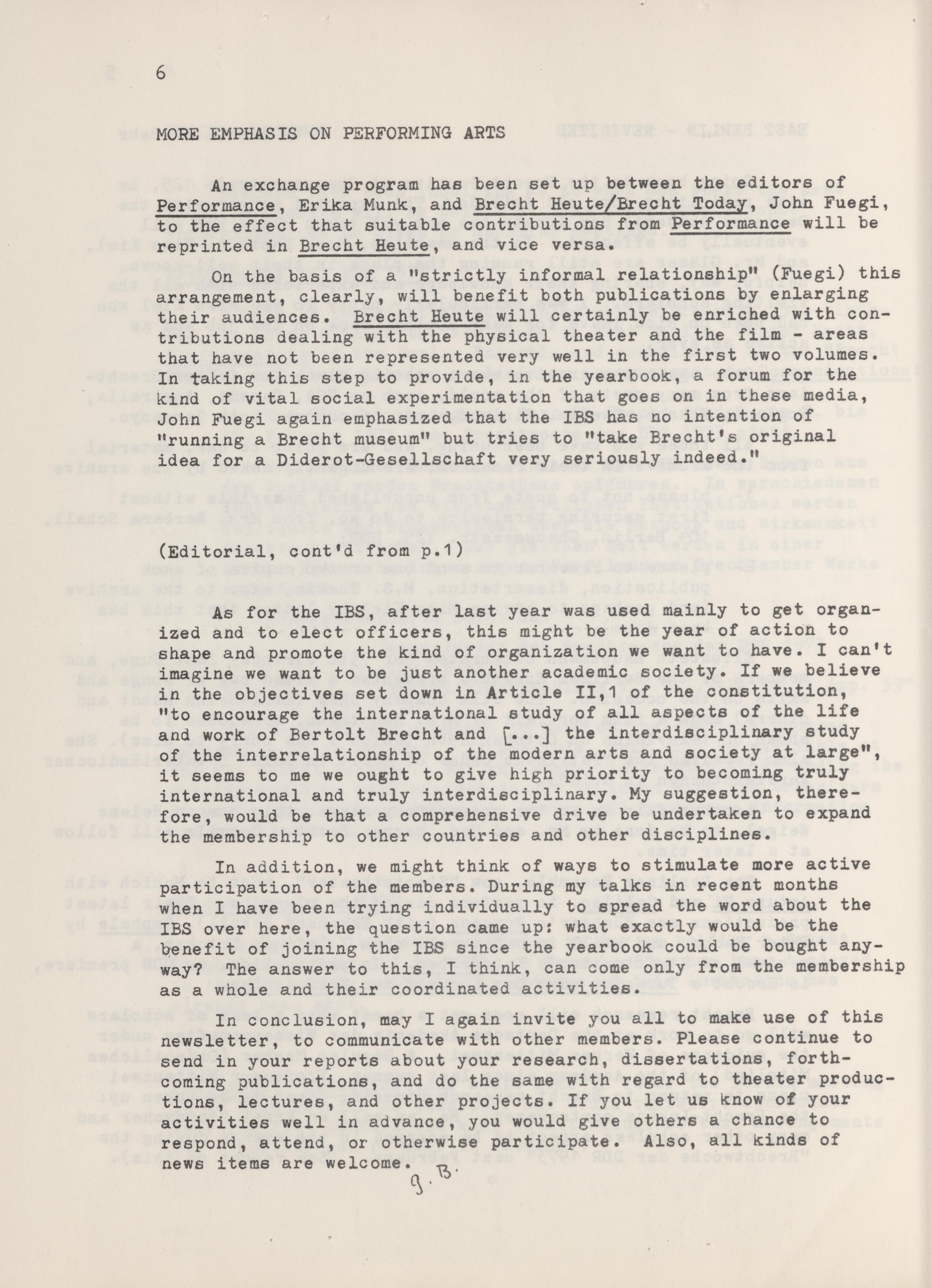 6

MORE EMPHASIS ON PERFORMING ARTS

An exchange program has been set up between the editors of Performance, Erika Munk, and Brecht Heute/Brecht Today, John Fuegi, to the effect that suitable contributions from Performance will be reprinted in Brecht Heute, and vice versa.

On the basis of a "strictly informal relationship" (Fuegi) this arrangement, clearly, will benefit both publications by enlarging their audiences. Brecht Heute will certainly be enriched with contributions dealing with the physical theater and the film - areas that have not been represented very well in the first two volumes. In taking this step to provide, in the yearbook, a forum for the kind of vital social experimentation that goes on in these media, John Fuegi again emphasized that the IBS has no intention of "running a Brecht museum" but tries to "take Brecht's original idea for a Diderot-Gesellschaft very seriously indeed."

(Editorial, cont'd from p.1)

As for the IBS, after last year was used mainly to get organized and to elect officers, this might be the year of action to shape and promote the kind of organization we want to have. I can't imagine we want to be just another academic society. If we believe in the objectives set down in Article II,1 of the constitution, "to encourage the international study of all aspects of the life and work of Bertolt Brecht and [...] the interdisciplinary study of the interrelationship of the modern arts and society at large", it seems to me we ought to give high priority to becoming truly international and truly interdisciplinary. My suggestion, therefore, would be that a comprehensive drive be undertaken to expand the membership to other countries and other disciplines.

In addition, we might think of ways to stimulate more active participation of the members. During my talks in recent months when I have been trying individually to spread the word about the IBS over here, the question came up: what exactly would be the benefit of joining the IBS since the yearbook could be bought anyway? The answer to this, I think, can come only from the membership as a whole and their coordinated activities.

In conclusion, may I again invite you all to make use of this newsletter, to communicate with other members. Please continue to send in your reports about your research, dissertations, forthcoming publications, and do the same with regard to theater productions, lectures, and other projects. If you let us know of your activities well in advance, you would give others a chance to respond, attend, or otherwise participate. Also, all kinds of news items are welcome.

G. B.